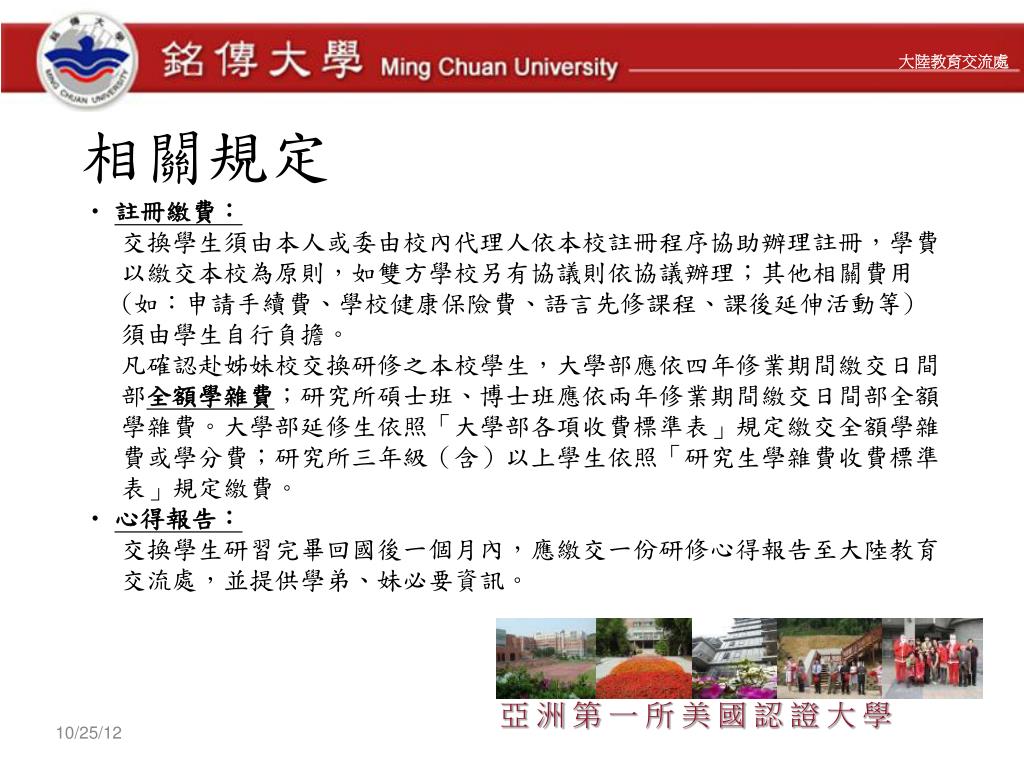 銘傳大學 Ming Chuan University

大陸教育交流處

相關規定

• 註冊繳費：

交換學生須由本人或委由校內代理人依本校註冊程序協助辦理註冊，學費以繳交本校為原則，如雙方學校另有協議則依協議辦理；其他相關費用（如：申請手續費、學校健康保險費、語言先修課程、課後延伸活動等）須由學生自行負擔。

凡確認赴姊妹校交換研修之本校學生，大學部應依四年修業期間繳交日間部全額學雜費；研究所碩士班、博士班應依兩年修業期間繳交日間部全額學雜費。大學部延修生依照「大學部各項收費標準表」規定繳交全額學雜費或學分費；研究所三年級（含）以上學生依照「研究生學雜費收費標準表」規定繳費。

• 心得報告：

交換學生研習完畢回國後一個月內，應繳交一份研修心得報告至大陸教育交流處，並提供學弟、妹必要資訊。

亞洲第一所美國認證大學

10/25/12